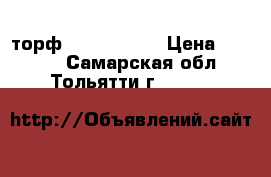 торф Цена
Самарская обл
Тольятти г

http://Объявлений.сайт